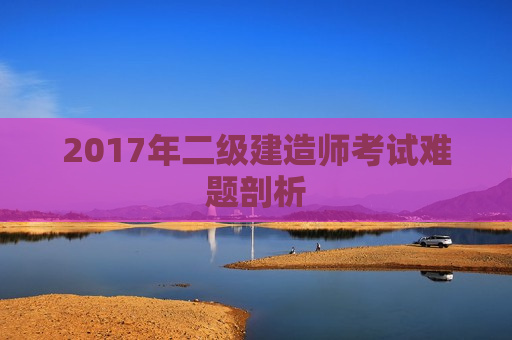 2017年二级建造师考试难题剖析